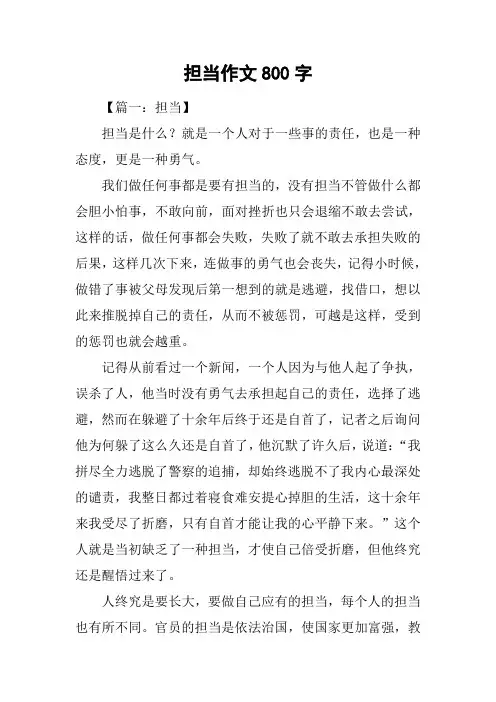 担当作文 800 字

【篇一：担当】

担当是什么？就是一个人对于一些事的责任，也是一种态度，更是一种勇气。

我们做任何事都是要有担当的，没有担当不管做什么都会胆小怕事，不敢向前，面对挫折也只会退缩不敢去尝试，这样的话，做任何事都会失败，失败了就不敢去承担失败的后果，这样几次下来，连做事的勇气也会丧失，记得小时候，做错了事被父母发现后第一想到的就是逃避，找借口，想以此来推脱掉自己的责任，从而不被惩罚，可越是这样，受到的惩罚也就会越重。

记得从前看过一个新闻，一个人因为与他人起了争执，误杀了人，他当时没有勇气去承担起自己的责任，选择了逃避，然而在躲避了十余年后终于还是自首了，记者之后询问他为何躲了这么久还是自首了，他沉默了许久后，说道：“我拼尽全力逃脱了警察的追捕，却始终逃脱不了我内心最深处的谴责，我整日都过着寝食难安提心掉胆的生活，这十余年来我受尽了折磨，只有自首才能让我的心平静下来。”这个人就是当初缺乏了一种担当，才使自己倍受折磨，但他终究还是醒悟过来了。

人终究是要长大，要做自己应有的担当，每个人的担当也有所不同。官员的担当是依法治国，使国家更加富强，教